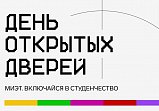 ДЕНЬ
ОТКРЫТЫХ
ДВЕРЕЙ

МИЭТ. ВКЛЮЧАЙСЯ В СТУДЕНЧЕСТВО